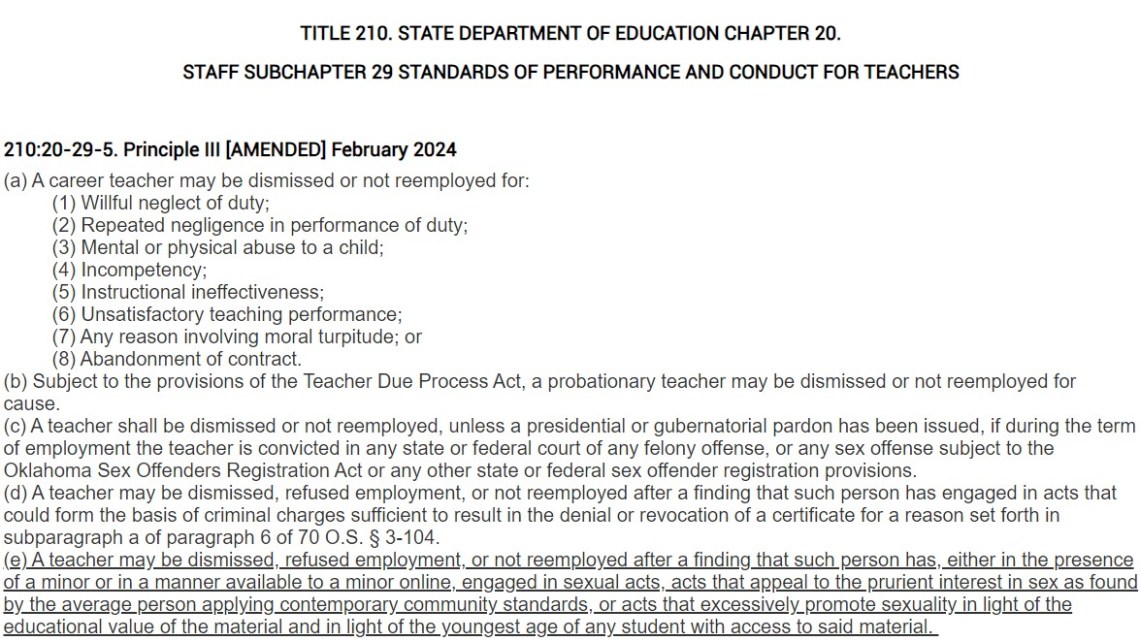 TITLE 210. STATE DEPARTMENT OF EDUCATION CHAPTER 20.

STAFF SUBCHAPTER 29 STANDARDS OF PERFORMANCE AND CONDUCT FOR TEACHERS

210:20-29-5. Principle III [AMENDED] February 2024

(a) A career teacher may be dismissed or not reemployed for:
(1) Willful neglect of duty;
(2) Repeated negligence in performance of duty;
(3) Mental or physical abuse to a child;
(4) Incompetency;
(5) Instructional ineffectiveness;
(6) Unsatisfactory teaching performance;
(7) Any reason involving moral turpitude; or
(8) Abandonment of contract.
(b) Subject to the provisions of the Teacher Due Process Act, a probationary teacher may be dismissed or not reemployed for cause.
(c) A teacher shall be dismissed or not reemployed, unless a presidential or gubernatorial pardon has been issued, if during the term of employment the teacher is convicted in any state or federal court of any felony offense, or any sex offense subject to the Oklahoma Sex Offenders Registration Act or any other state or federal sex offender registration provisions.
(d) A teacher may be dismissed, refused employment, or not reemployed after a finding that such person has engaged in acts that could form the basis of criminal charges sufficient to result in the denial or revocation of a certificate for a reason set forth in subparagraph a of paragraph 6 of 70 O.S. § 3-104.
(e) A teacher may be dismissed, refused employment, or not reemployed after a finding that such person has, either in the presence of a minor or in a manner available to a minor online, engaged in sexual acts, acts that appeal to the prurient interest in sex as found by the average person applying contemporary community standards, or acts that excessively promote sexuality in light of the educational value of the material and in light of the youngest age of any student with access to said material.